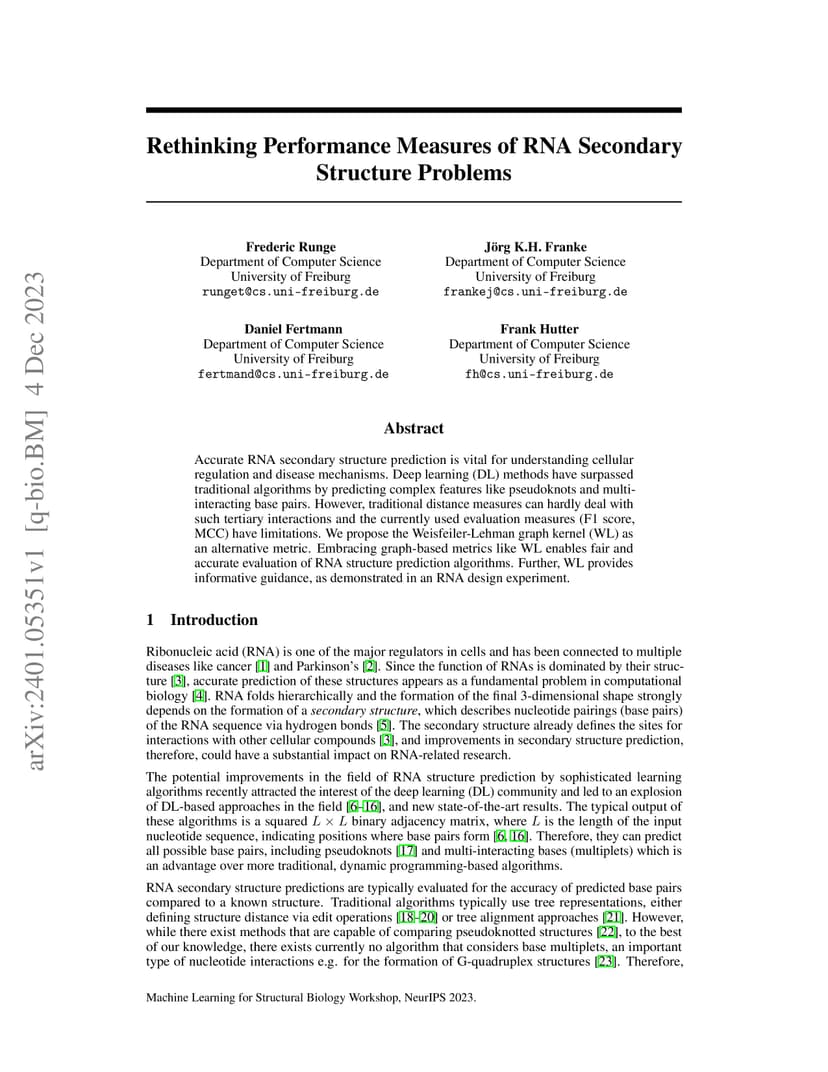 arXiv:2401.05351v1 [q-bio.BM] 4 Dec 2023

Rethinking Performance Measures of RNA Secondary Structure Problems

Frederic Runge
Department of Computer Science
University of Freiburg
runget@cs.uni-freiburg.de

Jörg K.H. Franke
Department of Computer Science
University of Freiburg
frankej@cs.uni-freiburg.de

Daniel Fertmann
Department of Computer Science
University of Freiburg
fertmand@cs.uni-freiburg.de

Frank Hutter
Department of Computer Science
University of Freiburg
fh@cs.uni-freiburg.de

Abstract

Accurate RNA secondary structure prediction is vital for understanding cellular regulation and disease mechanisms. Deep learning (DL) methods have surpassed traditional algorithms by predicting complex features like pseudoknots and multi-interacting base pairs. However, traditional distance measures can hardly deal with such tertiary interactions and the currently used evaluation measures (F1 score, MCC) have limitations. We propose the Weisfeiler-Lehman graph kernel (WL) as an alternative metric. Embracing graph-based metrics like WL enables fair and accurate evaluation of RNA structure prediction algorithms. Further, WL provides informative guidance, as demonstrated in an RNA design experiment.

1 Introduction

Ribonucleic acid (RNA) is one of the major regulators in cells and has been connected to multiple diseases like cancer [1] and Parkinson's [2]. Since the function of RNAs is dominated by their structure [3], accurate prediction of these structures appears as a fundamental problem in computational biology [4]. RNA folds hierarchically and the formation of the final 3-dimensional shape strongly depends on the formation of a secondary structure, which describes nucleotide pairings (base pairs) of the RNA sequence via hydrogen bonds [5]. The secondary structure already defines the sites for interactions with other cellular compounds [3], and improvements in secondary structure prediction, therefore, could have a substantial impact on RNA-related research.

The potential improvements in the field of RNA structure prediction by sophisticated learning algorithms recently attracted the interest of the deep learning (DL) community and led to an explosion of DL-based approaches in the field [6–16], and new state-of-the-art results. The typical output of these algorithms is a squared $L \times L$ binary adjacency matrix, where $L$ is the length of the input nucleotide sequence, indicating positions where base pairs form [6, 16]. Therefore, they can predict all possible base pairs, including pseudoknots [17] and multi-interacting bases (multiplets) which is an advantage over more traditional, dynamic programming-based algorithms.

RNA secondary structure predictions are typically evaluated for the accuracy of predicted base pairs compared to a known structure. Traditional algorithms typically use tree representations, either defining structure distance via edit operations [18–20] or tree alignment approaches [21]. However, while there exist methods that are capable of comparing pseudoknotted structures [22], to the best of our knowledge, there exists currently no algorithm that considers base multiplets, an important type of nucleotide interactions e.g. for the formation of G-quadruplex structures [23]. Therefore,

Machine Learning for Structural Biology Workshop, NeurIPS 2023.